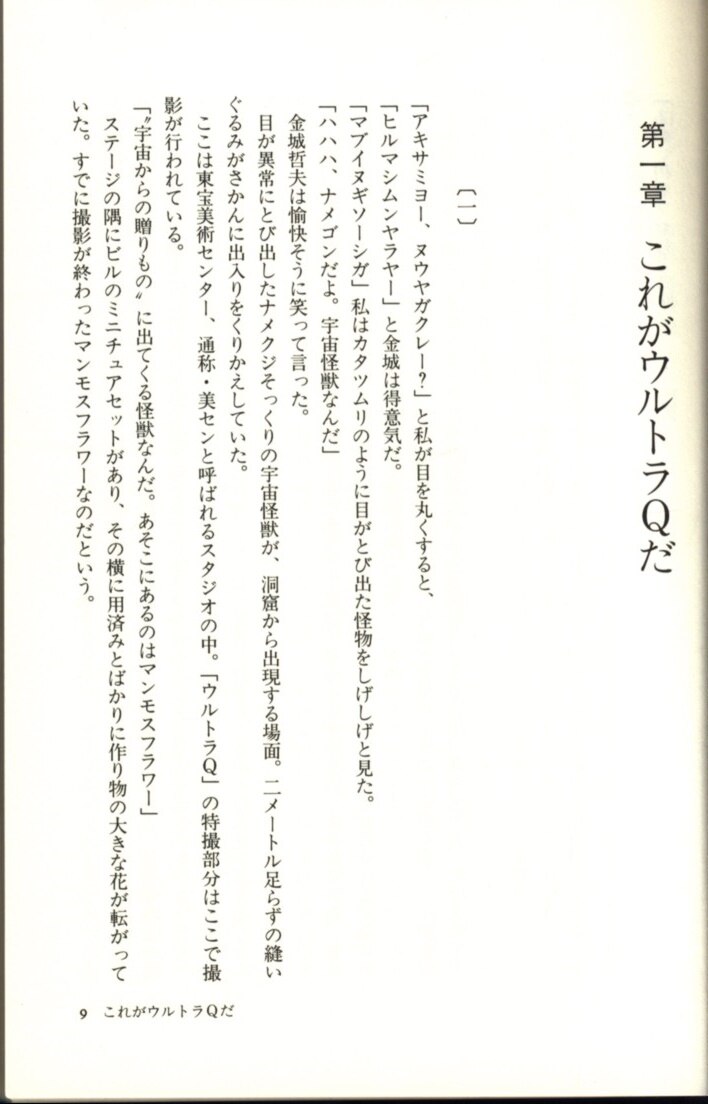 第一章　これがウルトラQだ

〔一〕

「アキサミヨー、ヌウヤガクレー?」と私が目を丸くすると、

「ヒルマシムンヤラヤー」と金城は得意気だ。

「マブイヌギソーシガ」私はカタツムリのように目がとび出た怪物をしげしげと見た。

「ハハハ、ナメゴンだよ。宇宙怪獣なんだ」

金城哲夫は愉快そうに笑って言った。

目が異常にとび出したナメクジそっくりの宇宙怪獣が、洞窟から出現する場面。二メートル足らずの縫いぐるみがさかんに出入りをくりかえしていた。

ここは東宝美術センター、通称・美センと呼ばれるスタジオの中。「ウルトラQ」の特撮部分はここで撮影が行われている。

「〝宇宙からの贈りもの〟に出てくる怪獣なんだ。あそこにあるのはマンモスフラワー」

ステージの隅にビルのミニチュアセットがあり、その横に用済みとばかりに作り物の大きな花が転がっていた。すでに撮影が終わったマンモスフラワーなのだという。

9　これがウルトラQだ